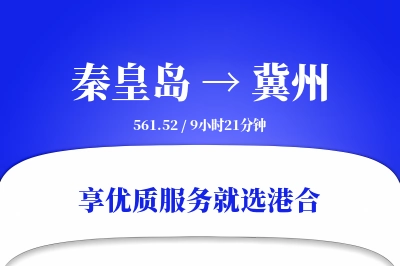 秦皇岛 → 冀州

561.52 / 9小时21分钟

享优质服务就选港合